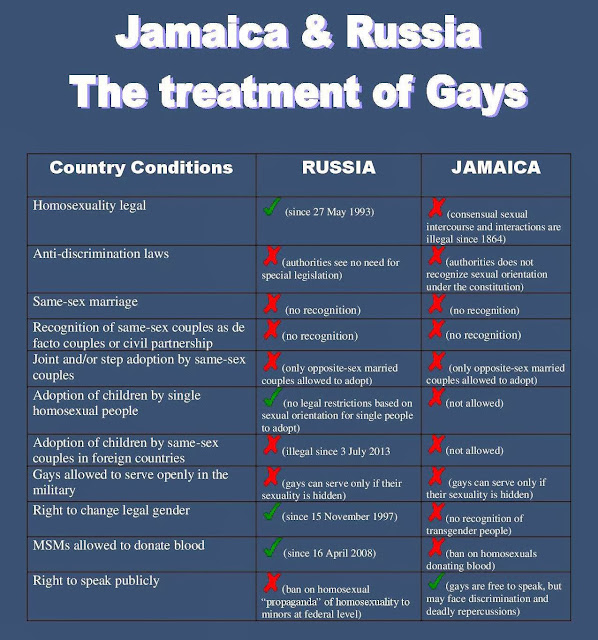 Jamaica & Russia
The treatment of Gays

| Country Conditions | RUSSIA | JAMAICA |
|---|---|---|
| Homosexuality legal | ✓ (since 27 May 1993) | ✗ (consensual sexual intercourse and interactions are illegal since 1864) |
| Anti-discrimination laws | ✗ (authorities see no need for special legislation) | ✗ (authorities does not recognize sexual orientation under the constitution) |
| Same-sex marriage | ✗ (no recognition) | ✗ (no recognition) |
| Recognition of same-sex couples as de facto couples or civil partnership | ✗ (no recognition) | ✗ (no recognition) |
| Joint and/or step adoption by same-sex couples | ✗ (only opposite-sex married couples allowed to adopt) | ✗ (only opposite-sex married couples allowed to adopt) |
| Adoption of children by single homosexual people | ✓ (no legal restrictions based on sexual orientation for single people to adopt) | ✗ (not allowed) |
| Adoption of children by same-sex couples in foreign countries | ✗ (illegal since 3 July 2013 | ✗ (not allowed) |
| Gays allowed to serve openly in the military | ✗ (gays can serve only if their sexuality is hidden) | ✗ (gays can serve only if their sexuality is hidden) |
| Right to change legal gender | ✓ (since 15 November 1997) | ✗ (no recognition of transgender people) |
| MSMs allowed to donate blood | ✓ (since 16 April 2008) | ✗ (ban on homosexuals donating blood) |
| Right to speak publicly | ✗ (ban on homosexual "propaganda" of homosexuality to minors at federal level) | ✓ (gays are free to speak, but may face discrimination and deadly repercussions) |